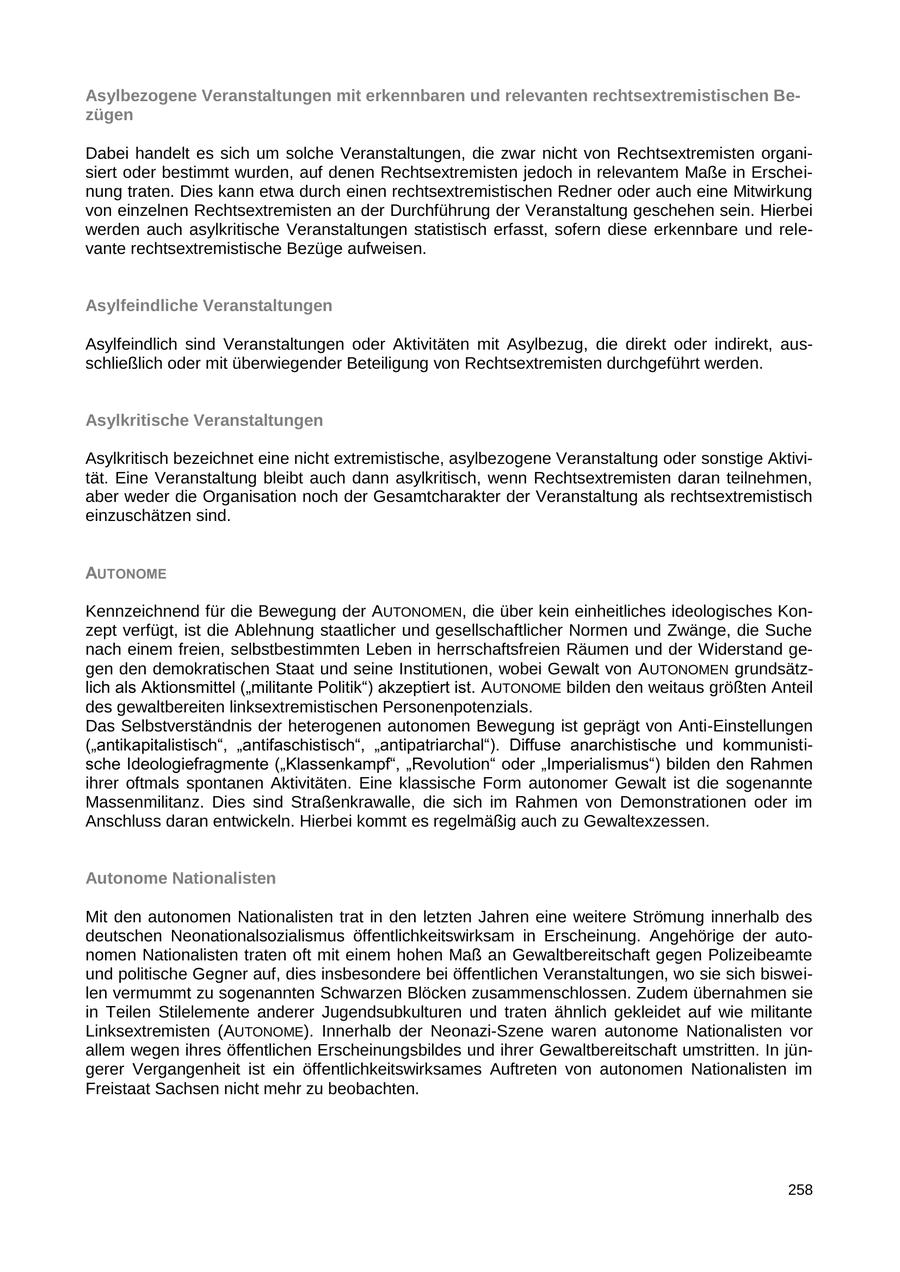 Asylbezogene Veranstaltungen mit erkennbaren und relevanten rechtsextremistischen Bezügen

Dabei handelt es sich um solche Veranstaltungen, die zwar nicht von Rechtsextremisten organisiert oder bestimmt wurden, auf denen Rechtsextremisten jedoch in relevantem Maße in Erscheinung traten. Dies kann etwa durch einen rechtsextremistischen Redner oder auch eine Mitwirkung von einzelnen Rechtsextremisten an der Durchführung der Veranstaltung geschehen sein. Hierbei werden auch asylkritische Veranstaltungen statistisch erfasst, sofern diese erkennbare und relevante rechtsextremistische Bezüge aufweisen.

Asylfeindliche Veranstaltungen

Asylfeindlich sind Veranstaltungen oder Aktivitäten mit Asylbezug, die direkt oder indirekt, ausschließlich oder mit überwiegender Beteiligung von Rechtsextremisten durchgeführt werden.

Asylkritische Veranstaltungen

Asylkritisch bezeichnet eine nicht extremistische, asylbezogene Veranstaltung oder sonstige Aktivität. Eine Veranstaltung bleibt auch dann asylkritisch, wenn Rechtsextremisten daran teilnehmen, aber weder die Organisation noch der Gesamtcharakter der Veranstaltung als rechtsextremistisch einzuschätzen sind.

AUTONOME

Kennzeichnend für die Bewegung der AUTONOMEN, die über kein einheitliches ideologisches Konzept verfügt, ist die Ablehnung staatlicher und gesellschaftlicher Normen und Zwänge, die Suche nach einem freien, selbstbestimmten Leben in herrschaftsfreien Räumen und der Widerstand gegen den demokratischen Staat und seine Institutionen, wobei Gewalt von AUTONOMEN grundsätzlich als Aktionsmittel („militante Politik“) akzeptiert ist. AUTONOME bilden den weitaus größten Anteil des gewaltbereiten linksextremistischen Personenpotenzials.
Das Selbstverständnis der heterogenen autonomen Bewegung ist geprägt von Anti-Einstellungen („antikapitalistisch“, „antifaschistisch“, „antipatriarchal“). Diffuse anarchistische und kommunistische Ideologiefragmente („Klassenkampf“, „Revolution“ oder „Imperialismus“) bilden den Rahmen ihrer oftmals spontanen Aktivitäten. Eine klassische Form autonomer Gewalt ist die sogenannte Massenmilitanz. Dies sind Straßenkrawalle, die sich im Rahmen von Demonstrationen oder im Anschluss daran entwickeln. Hierbei kommt es regelmäßig auch zu Gewaltexzessen.

Autonome Nationalisten

Mit den autonomen Nationalisten trat in den letzten Jahren eine weitere Strömung innerhalb des deutschen Neonationalsozialismus öffentlichkeitswirksam in Erscheinung. Angehörige der autonomen Nationalisten traten oft mit einem hohen Maß an Gewaltbereitschaft gegen Polizeibeamte und politische Gegner auf, dies insbesondere bei öffentlichen Veranstaltungen, wo sie sich bisweilen vermummt zu sogenannten Schwarzen Blöcken zusammenschlossen. Zudem übernahmen sie in Teilen Stilelemente anderer Jugendsubkulturen und traten ähnlich gekleidet auf wie militante Linksextremisten (AUTONOME). Innerhalb der Neonazi-Szene waren autonome Nationalisten vor allem wegen ihres öffentlichen Erscheinungsbildes und ihrer Gewaltbereitschaft umstritten. In jüngerer Vergangenheit ist ein öffentlichkeitswirksames Auftreten von autonomen Nationalisten im Freistaat Sachsen nicht mehr zu beobachten.

258